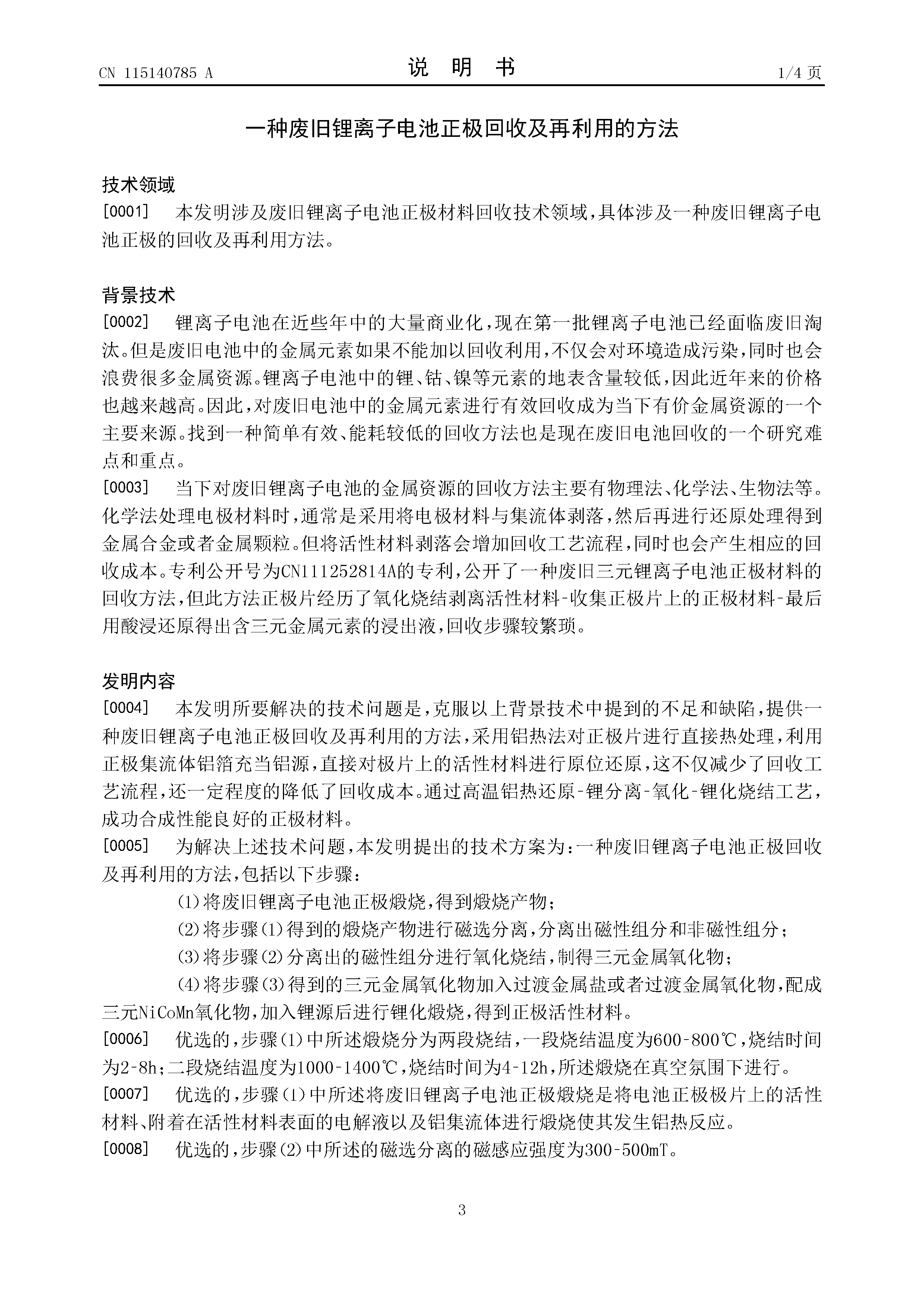 CN 115140785 A

说　明　书

1/4 页

一种废旧锂离子电池正极回收及再利用的方法

技术领域

[0001]　本发明涉及废旧锂离子电池正极材料回收技术领域，具体涉及一种废旧锂离子电池正极的回收及再利用方法。

背景技术

[0002]　锂离子电池在近些年中的大量商业化，现在第一批锂离子电池已经面临废旧淘汰。但是废旧电池中的金属元素如果不能加以回收利用，不仅会对环境造成污染，同时也会浪费很多金属资源。锂离子电池中的锂、钴、镍等元素的地表含量较低，因此近年来的价格也越来越高。因此，对废旧电池中的金属元素进行有效回收成为当下有价金属资源的一个主要来源。找到一种简单有效、能耗较低的回收方法也是现在废旧电池回收的一个研究难点和重点。

[0003]　当下对废旧锂离子电池的金属资源的回收方法主要有物理法、化学法、生物法等。化学法处理电极材料时，通常是采用将电极材料与集流体剥落，然后再进行还原处理得到金属合金或者金属颗粒。但将活性材料剥落会增加回收工艺流程，同时也会产生相应的回收成本。专利公开号为CN111252814A的专利，公开了一种废旧三元锂离子电池正极材料的回收方法，但此方法正极片经历了氧化烧结剥离活性材料-收集正极片上的正极材料-最后用酸浸还原得出含三元金属元素的浸出液，回收步骤较繁琐。

发明内容

[0004]　本发明所要解决的技术问题是，克服以上背景技术中提到的不足和缺陷，提供一种废旧锂离子电池正极回收及再利用的方法，采用铝热法对正极片进行直接热处理，利用正极集流体铝箔充当铝源，直接对极片上的活性材料进行原位还原，这不仅减少了回收工艺流程，还一定程度的降低了回收成本。通过高温铝热还原-锂分离-氧化-锂化烧结工艺，成功合成性能良好的正极材料。

[0005]　为解决上述技术问题，本发明提出的技术方案为：一种废旧锂离子电池正极回收及再利用的方法，包括以下步骤：

(1)将废旧锂离子电池正极煅烧，得到煅烧产物；

(2)将步骤(1)得到的煅烧产物进行磁选分离，分离出磁性组分和非磁性组分；

(3)将步骤(2)分离出的磁性组分进行氧化烧结，制得三元金属氧化物；

(4)将步骤(3)得到的三元金属氧化物加入过渡金属盐或者过渡金属氧化物，配成三元NiCoMn氧化物，加入锂源后进行锂化煅烧，得到正极活性材料。

[0006]　优选的，步骤(1)中所述煅烧分为两段烧结，一段烧结温度为600-800℃，烧结时间为2-8h；二段烧结温度为1000-1400℃，烧结时间为4-12h，所述煅烧在真空氛围下进行。

[0007]　优选的，步骤(1)中所述将废旧锂离子电池正极煅烧是将电池正极极片上的活性材料、附着在活性材料表面的电解液以及铝集流体进行煅烧使其发生铝热反应。

[0008]　优选的，步骤(2)中所述的磁选分离的磁感应强度为300-500mT。

3